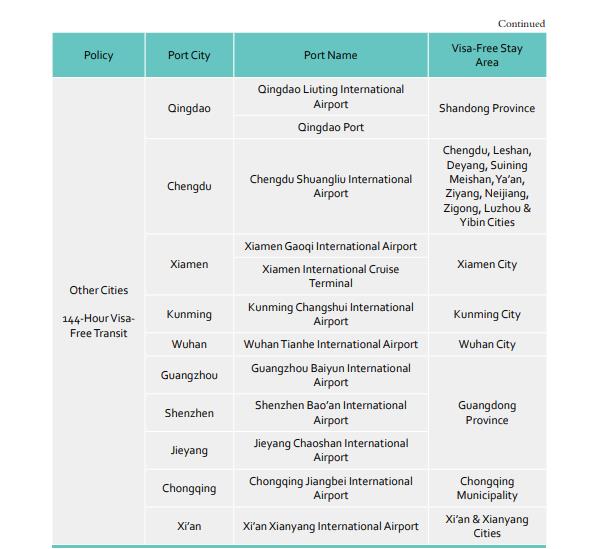 Continued

| Policy | Port City | Port Name | Visa-Free Stay Area |
|---|---|---|---|
| Other Cities 144-Hour Visa-Free Transit | Qingdao | Qingdao Liuting International Airport | Shandong Province |
| | | Qingdao Port | |
| | Chengdu | Chengdu Shuangliu International Airport | Chengdu, Leshan, Deyang, Suining Meishan, Ya'an, Ziyang, Neijiang, Zigong, Luzhou & Yibin Cities |
| | Xiamen | Xiamen Gaoqi International Airport | Xiamen City |
| | | Xiamen International Cruise Terminal | |
| | Kunming | Kunming Changshui International Airport | Kunming City |
| | Wuhan | Wuhan Tianhe International Airport | Wuhan City |
| | Guangzhou | Guangzhou Baiyun International Airport | Guangdong Province |
| | Shenzhen | Shenzhen Bao'an International Airport | |
| | Jieyang | Jieyang Chaoshan International Airport | |
| | Chongqing | Chongqing Jiangbei International Airport | Chongqing Municipality |
| | Xi'an | Xi'an Xianyang International Airport | Xi'an & Xianyang Cities |